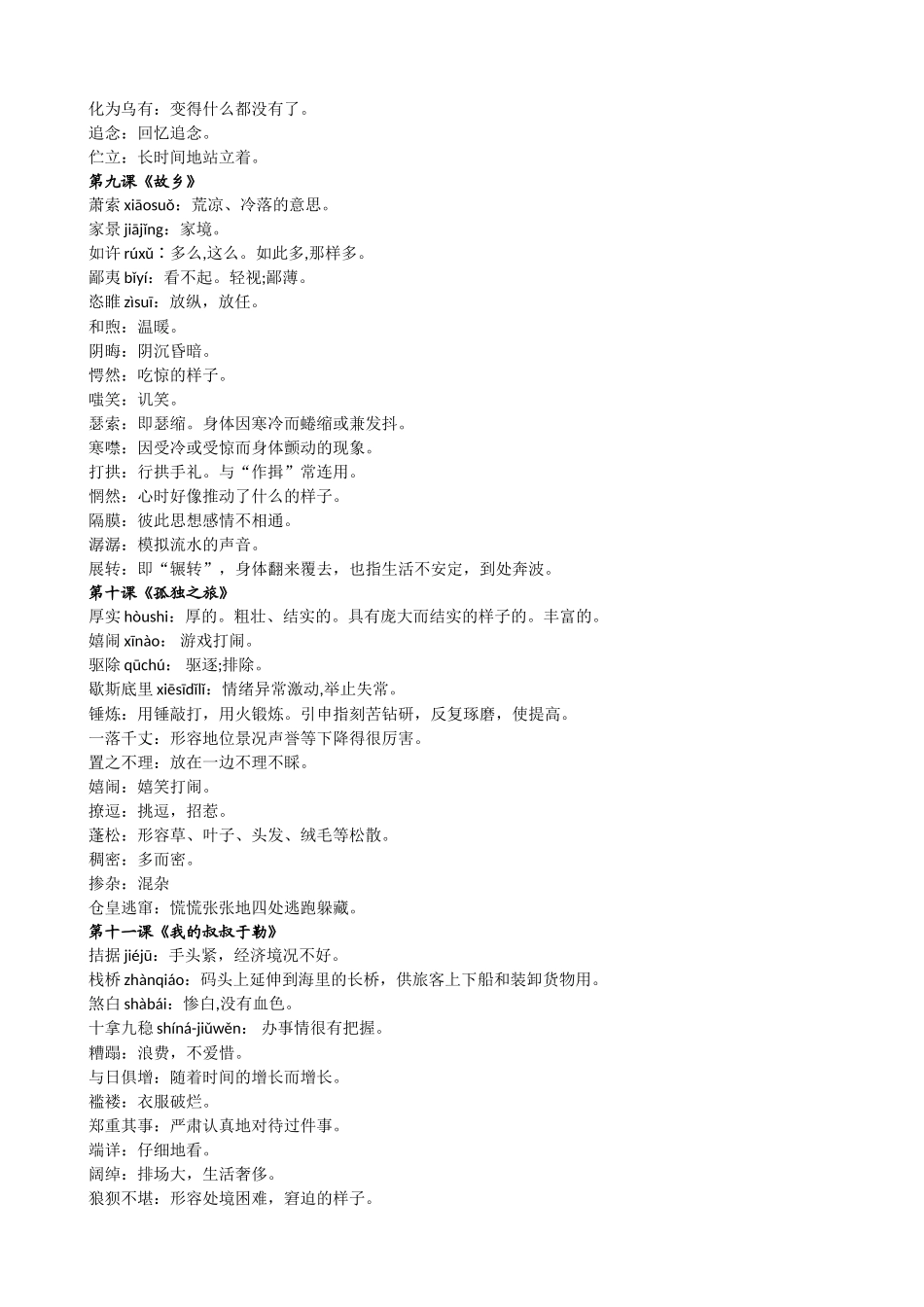 化为乌有：变得什么都没有了。
追念：回忆追念。
伫立：长时间地站立着。
第九课《故乡》
萧索 xiāosuǒ：荒凉、冷落的意思。
家景 jiājǐng：家境。
如许 rúxǔ：多么,这么。如此多,那样多。
鄙夷 bǐyí：看不起。轻视;鄙薄。
恣睢 zìsuī：放纵，放任。
和煦：温暖。
阴晦：阴沉昏暗。
愕然：吃惊的样子。
嗤笑：讥笑。
瑟索：即瑟缩。身体因寒冷而蜷缩或兼发抖。
寒噤：因受冷或受惊而身体颤动的现象。
打拱：行拱手礼。与“作揖”常连用。
惘然：心时好像推动了什么的样子。
隔膜：彼此思想感情不相通。
潺潺：模拟流水的声音。
展转：即“辗转”，身体翻来覆去，也指生活不安定，到处奔波。
第十课《孤独之旅》
厚实 hòushi：厚的。粗壮、结实的。具有庞大而结实的样子的。丰富的。
嬉闹 xīnào： 游戏打闹。
驱除 qūchú： 驱逐;排除。
歇斯底里 xiēsīdǐlǐ：情绪异常激动,举止失常。
锤炼：用锤敲打，用火锻炼。引申指刻苦钻研，反复琢磨，使提高。
一落千丈：形容地位景况声誉等下降得很厉害。
置之不理：放在一边不理不睬。
嬉闹：嬉笑打闹。
撩逗：挑逗，招惹。
蓬松：形容草、叶子、头发、绒毛等松散。
稠密：多而密。
掺杂：混杂
仓皇逃窜：慌慌张张地四处逃跑躲藏。
第十一课《我的叔叔于勒》
拮据 jiéjū：手头紧，经济境况不好。
栈桥 zhànqiáo：码头上延伸到海里的长桥，供旅客上下船和装卸货物用。
煞白 shàbái：惨白,没有血色。
十拿九稳 shíná-jiǔwěn： 办事情很有把握。
糟蹋：浪费，不爱惜。
与日俱增：随着时间的增长而增长。
褴褛：衣服破烂。
郑重其事：严肃认真地对待过件事。
端详：仔细地看。
阔绰：排场大，生活奢侈。
狼狈不堪：形容处境困难，窘迫的样子。